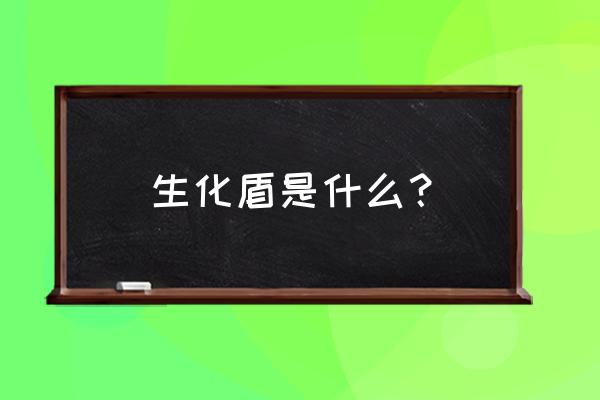 生化盾是什么？